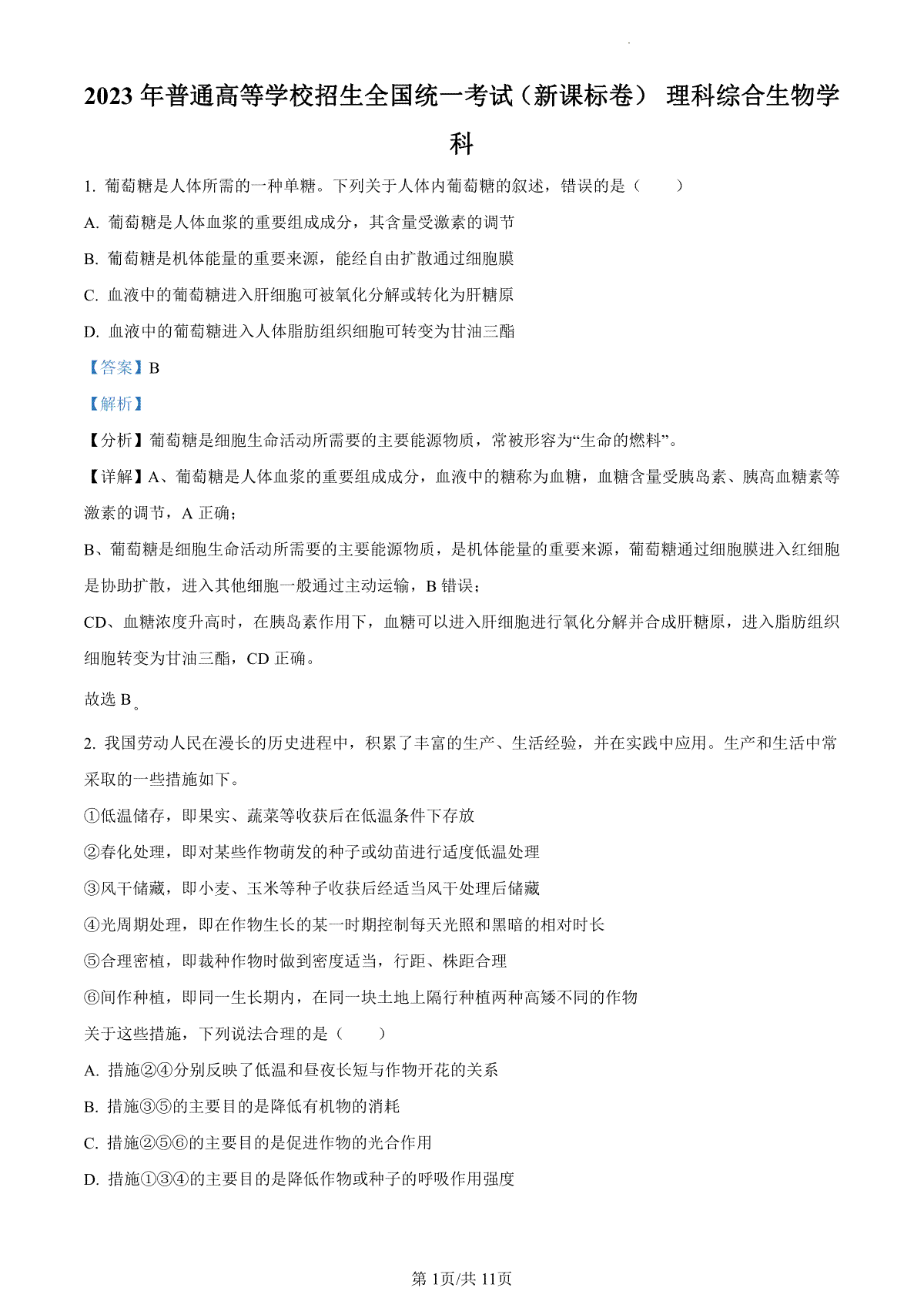 2023 年普通高等学校招生全国统一考试（新课标卷） 理科综合生物学科

1. 葡萄糖是人体所需的一种单糖。下列关于人体内葡萄糖的叙述，错误的是（　　）

A. 葡萄糖是人体血浆的重要组成成分，其含量受激素的调节

B. 葡萄糖是机体能量的重要来源，能经自由扩散通过细胞膜

C. 血液中的葡萄糖进入肝细胞可被氧化分解或转化为肝糖原

D. 血液中的葡萄糖进入人体脂肪组织细胞可转变为甘油三酯

【答案】B

【解析】

【分析】葡萄糖是细胞生命活动所需要的主要能源物质，常被形容为“生命的燃料”。

【详解】A、葡萄糖是人体血浆的重要组成成分，血液中的糖称为血糖，血糖含量受胰岛素、胰高血糖素等激素的调节，A 正确；

B、葡萄糖是细胞生命活动所需要的主要能源物质，是机体能量的重要来源，葡萄糖通过细胞膜进入红细胞是协助扩散，进入其他细胞一般通过主动运输，B 错误；

CD、血糖浓度升高时，在胰岛素作用下，血糖可以进入肝细胞进行氧化分解并合成肝糖原，进入脂肪组织细胞转变为甘油三酯，CD 正确。

故选 B。

2. 我国劳动人民在漫长的历史进程中，积累了丰富的生产、生活经验，并在实践中应用。生产和生活中常采取的一些措施如下。

①低温储存，即果实、蔬菜等收获后在低温条件下存放

②春化处理，即对某些作物萌发的种子或幼苗进行适度低温处理

③风干储藏，即小麦、玉米等种子收获后经适当风干处理后储藏

④光周期处理，即在作物生长的某一时期控制每天光照和黑暗的相对时长

⑤合理密植，即栽种作物时做到密度适当，行距、株距合理

⑥间作种植，即同一生长期内，在同一块土地上隔行种植两种高矮不同的作物

关于这些措施，下列说法合理的是（　　）

A. 措施②④分别反映了低温和昼夜长短与作物开花的关系

B. 措施③⑤的主要目的是降低有机物的消耗

C. 措施②⑤⑥的主要目的是促进作物的光合作用

D. 措施①③④的主要目的是降低作物或种子的呼吸作用强度

第 1页/共 11页